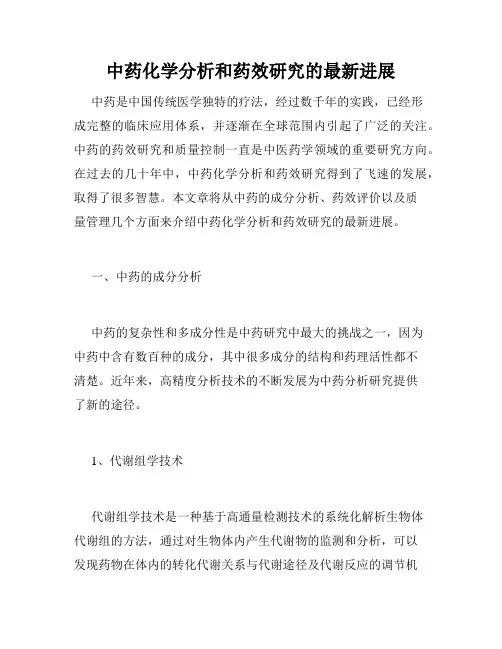 中药化学分析和药效研究的最新进展

中药是中国传统医学独特的疗法，经过数千年的实践，已经形成完整的临床应用体系，并逐渐在全球范围内引起了广泛的关注。中药的药效研究和质量控制一直是中医药学领域的重要研究方向。在过去的几十年中，中药化学分析和药效研究得到了飞速的发展，取得了很多智慧。本文章将从中药的成分分析、药效评价以及质量管理几个方面来介绍中药化学分析和药效研究的最新进展。

一、中药的成分分析

中药的复杂性和多成分性是中药研究中最大的挑战之一，因为中药中含有数百种的成分，其中很多成分的结构和药理活性都不清楚。近年来，高精度分析技术的不断发展为中药分析研究提供了新的途径。

1、代谢组学技术

代谢组学技术是一种基于高通量检测技术的系统化解析生物体代谢组的方法，通过对生物体内产生代谢物的监测和分析，可以发现药物在体内的转化代谢关系与代谢途径及代谢反应的调节机